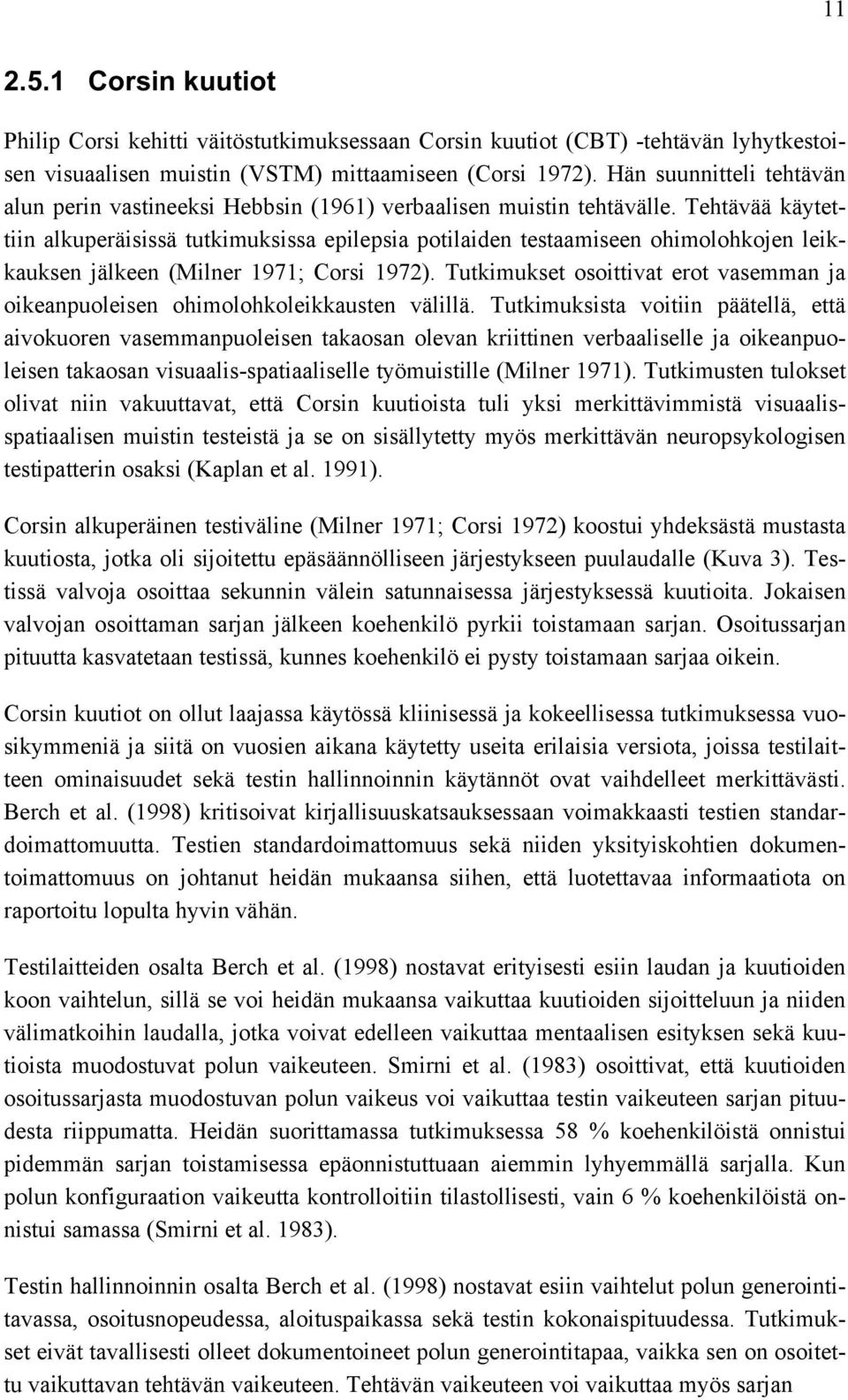 11

2.5.1 Corsin kuutiot

Philip Corsi kehitti väitöstutkimuksessaan Corsin kuutiot (CBT) -tehtävän lyhytkestoisen visuaalisen muistin (VSTM) mittaamiseen (Corsi 1972). Hän suunnitteli tehtävän alun perin vastineeksi Hebbsin (1961) verbaalisen muistin tehtävälle. Tehtävää käytettiin alkuperäisissä tutkimuksissa epilepsia potilaiden testaamiseen ohimolohkojen leikkauksen jälkeen (Milner 1971; Corsi 1972). Tutkimukset osoittivat erot vasemman ja oikeanpuoleisen ohimolohkoleikkausten välillä. Tutkimuksista voitiin päätellä, että aivokuoren vasemmanpuoleisen takaosan olevan kriittinen verbaaliselle ja oikeanpuoleisen takaosan visuaalis-spatiaaliselle työmuistille (Milner 1971). Tutkimusten tulokset olivat niin vakuuttavat, että Corsin kuutioista tuli yksi merkittävimmistä visuaalisspatiaalisen muistin testeistä ja se on sisällytetty myös merkittävän neuropsykologisen testipatterin osaksi (Kaplan et al. 1991).

Corsin alkuperäinen testiväline (Milner 1971; Corsi 1972) koostui yhdeksästä mustasta kuutiosta, jotka oli sijoitettu epäsäännölliseen järjestykseen puulaudalle (Kuva 3). Testissä valvoja osoittaa sekunnin välein satunnaisessa järjestyksessä kuutioita. Jokaisen valvojan osoittaman sarjan jälkeen koehenkilö pyrkii toistamaan sarjan. Osoitussarjan pituutta kasvatetaan testissä, kunnes koehenkilö ei pysty toistamaan sarjaa oikein.

Corsin kuutiot on ollut laajassa käytössä kliinisessä ja kokeellisessa tutkimuksessa vuosikymmeniä ja siitä on vuosien aikana käytetty useita erilaisia versiota, joissa testilaitteen ominaisuudet sekä testin hallinnoinnin käytännöt ovat vaihdelleet merkittävästi. Berch et al. (1998) kritisoivat kirjallisuuskatsauksessaan voimakkaasti testien standardoimattomuutta. Testien standardoimattomuus sekä niiden yksityiskohtien dokumentoimattomuus on johtanut heidän mukaansa siihen, että luotettavaa informaatiota on raportoitu lopulta hyvin vähän.

Testilaitteiden osalta Berch et al. (1998) nostavat erityisesti esiin laudan ja kuutioiden koon vaihtelun, sillä se voi heidän mukaansa vaikuttaa kuutioiden sijoitteluun ja niiden välimatkoihin laudalla, jotka voivat edelleen vaikuttaa mentaalisen esityksen sekä kuutioista muodostuvat polun vaikeuteen. Smirni et al. (1983) osoittivat, että kuutioiden osoitussarjasta muodostuvan polun vaikeus voi vaikuttaa testin vaikeuteen sarjan pituudesta riippumatta. Heidän suorittamassa tutkimuksessa 58 % koehenkilöistä onnistui pidemmän sarjan toistamisessa epäonnistuttuaan aiemmin lyhyemmällä sarjalla. Kun polun konfiguraation vaikeutta kontrolloitiin tilastollisesti, vain 6 % koehenkilöistä onnistui samassa (Smirni et al. 1983).

Testin hallinnoinnin osalta Berch et al. (1998) nostavat esiin vaihtelut polun generointitavassa, osoitusnopeudessa, aloituspaikassa sekä testin kokonaispituudessa. Tutkimukset eivät tavallisesti olleet dokumentoineet polun generointitapaa, vaikka sen on osoitettu vaikuttavan tehtävän vaikeuteen. Tehtävän vaikeuteen voi vaikuttaa myös sarjan